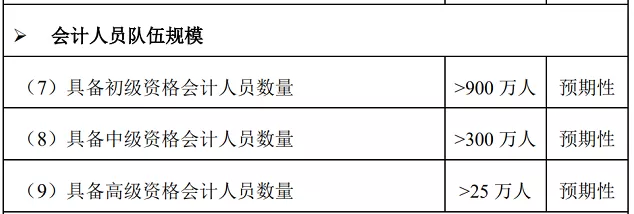 | ➢ 会计人员队伍规模 | | |
|---|---|---|
| （7）具备初级资格会计人员数量 | >900 万人 | 预期性 |
| （8）具备中级资格会计人员数量 | >300 万人 | 预期性 |
| （9）具备高级资格会计人员数量 | >25 万人 | 预期性 |